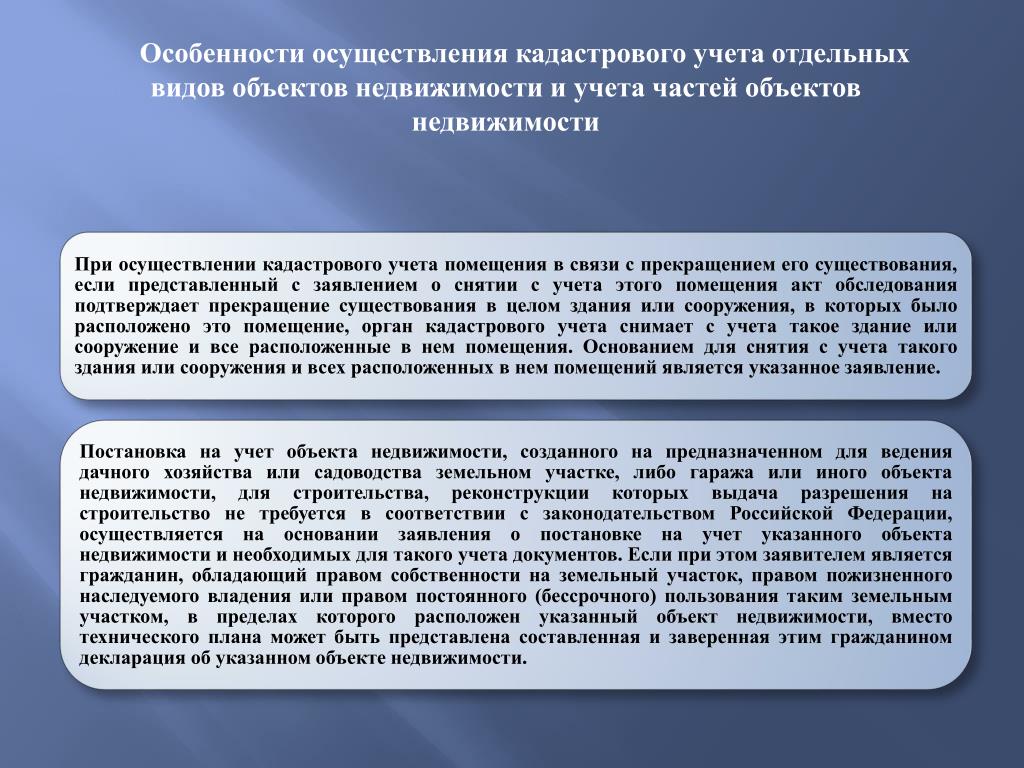 Особенности осуществления кадастрового учета отдельных видов объектов недвижимости и учета частей объектов недвижимости

При осуществлении кадастрового учета помещения в связи с прекращением его существования, если представленный с заявлением о снятии с учета этого помещения акт обследования подтверждает прекращение существования в целом здания или сооружения, в которых было расположено это помещение, орган кадастрового учета снимает с учета такое здание или сооружение и все расположенные в нем помещения. Основанием для снятия с учета такого здания или сооружения и всех расположенных в нем помещений является указанное заявление.

Постановка на учет объекта недвижимости, созданного на предназначенном для ведения дачного хозяйства или садоводства земельном участке, либо гаража или иного объекта недвижимости, для строительства, реконструкции которых выдача разрешения на строительство не требуется в соответствии с законодательством Российской Федерации, осуществляется на основании заявления о постановке на учет указанного объекта недвижимости и необходимых для такого учета документов. Если при этом заявителем является гражданин, обладающий правом собственности на земельный участок, правом пожизненного наследуемого владения или правом постоянного (бессрочного) пользования таким земельным участком, в пределах которого расположен указанный объект недвижимости, вместо технического плана может быть представлена составленная и заверенная этим гражданином декларация об указанном объекте недвижимости.